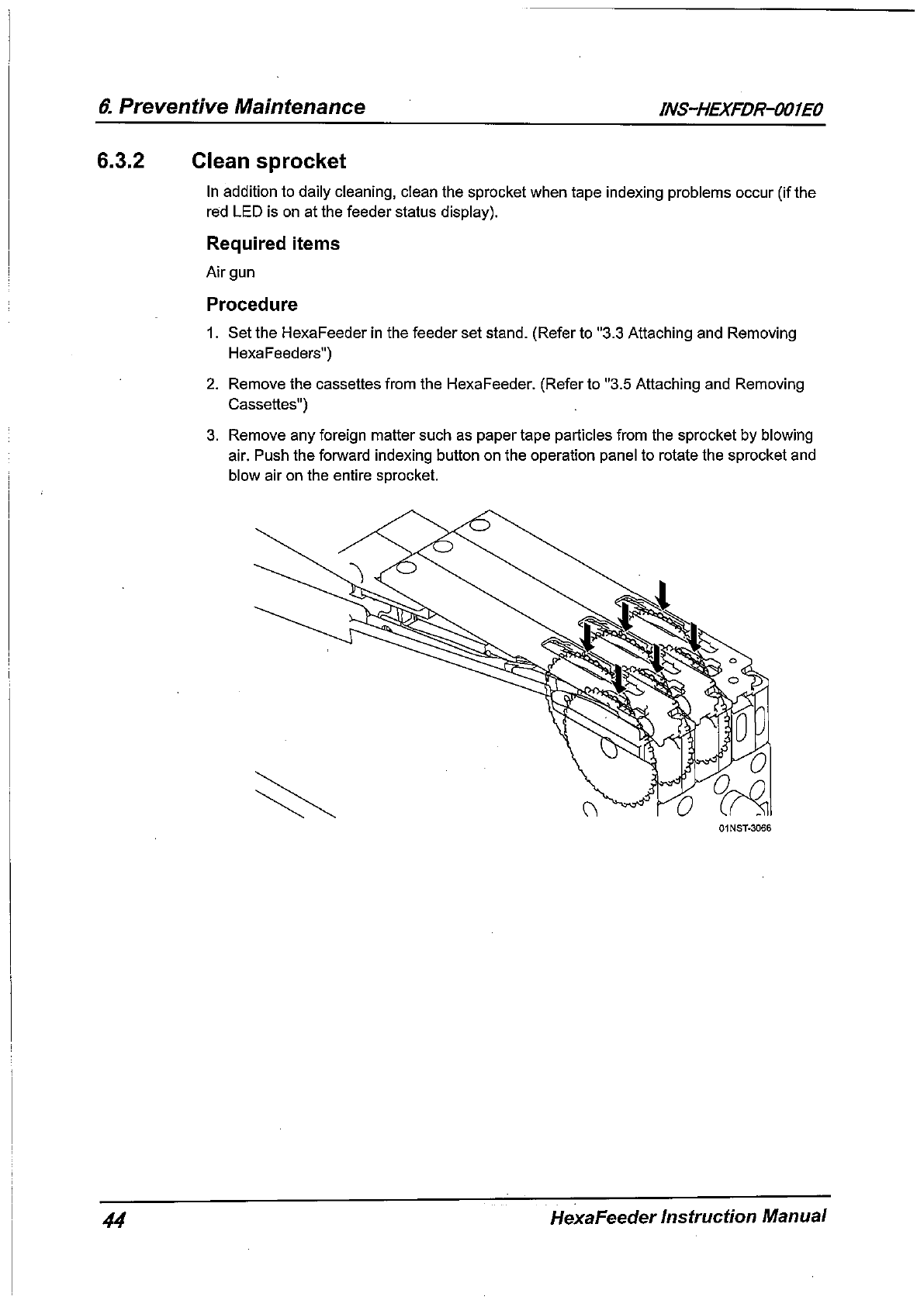 6. Preventive Maintenance

INS-HEXFDR-001E0

6.3.2 Clean sprocket

In addition to daily cleaning, clean the sprocket when tape indexing problems occur (if the red LED is on at the feeder status display).

Required items

Air gun

Procedure

1. Set the HexaFeeder in the feeder set stand. (Refer to "3.3 Attaching and Removing HexaFeeders")

2. Remove the cassettes from the HexaFeeder. (Refer to "3.5 Attaching and Removing Cassettes")

3. Remove any foreign matter such as paper tape particles from the sprocket by blowing air. Push the forward indexing button on the operation panel to rotate the sprocket and blow air on the entire sprocket.

01NST-3066

44

HexaFeeder Instruction Manual